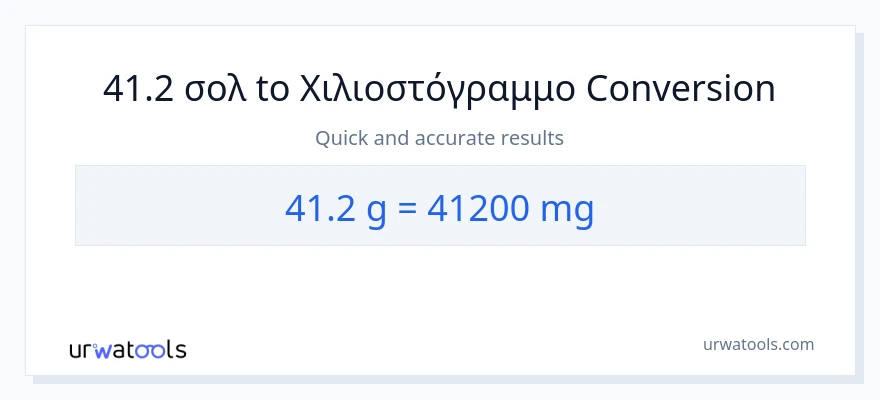 41.2 σολ to Χιλιοστόγραμμο Conversion

Quick and accurate results

41.2 g = 41200 mg

urwatools

urwatools.com